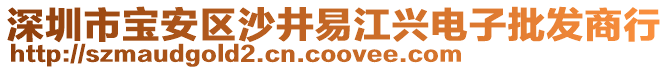 深圳市宝安区沙井易江兴电子批发商行
http://szmaudgold2.cn.coovee.com